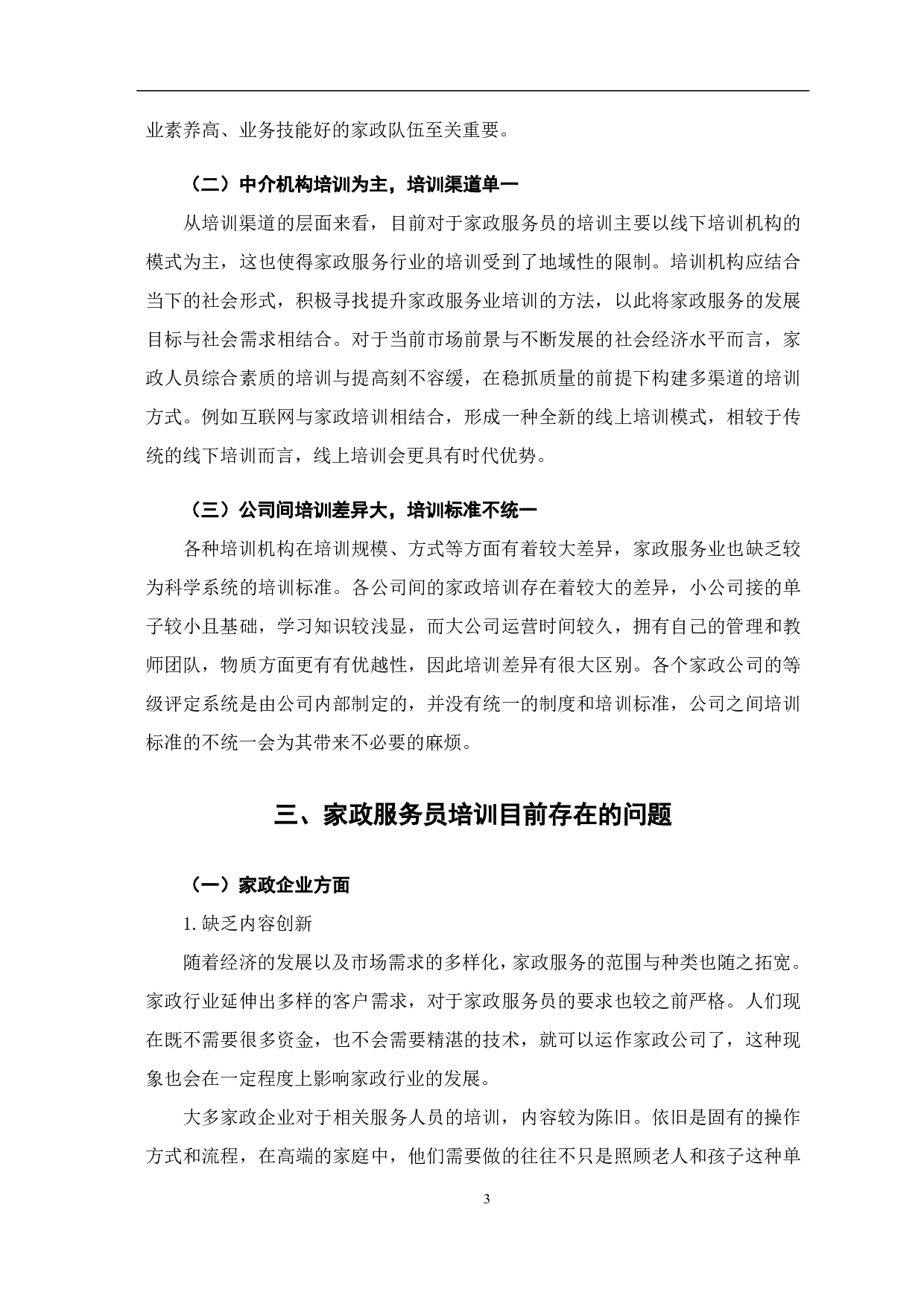 业素养高、业务技能好的家政队伍至关重要。

（二）中介机构培训为主，培训渠道单一

从培训渠道的层面来看，目前对于家政服务员的培训主要以线下培训机构的模式为主，这也使得家政服务行业的培训受到了地域性的限制。培训机构应结合当下的社会形式，积极寻找提升家政服务业培训的方法，以此将家政服务的发展目标与社会需求相结合。对于当前市场前景与不断发展的社会经济水平而言，家政人员综合素质的培训与提高刻不容缓，在稳抓质量的前提下构建多渠道的培训方式。例如互联网与家政培训相结合，形成一种全新的线上培训模式，相较于传统的线下培训而言，线上培训会更具有时代优势。

（三）公司间培训差异大，培训标准不统一

各种培训机构在培训规模、方式等方面有着较大差异，家政服务业也缺乏较为科学系统的培训标准。各公司间的家政培训存在着较大的差异，小公司接的单子较小且基础，学习知识较浅显，而大公司运营时间较久，拥有自己的管理和教师团队，物质方面更有有优越性，因此培训差异有很大区别。各个家政公司的等级评定系统是由公司内部制定的，并没有统一的制度和培训标准，公司之间培训标准的不统一会为其带来不必要的麻烦。

三、家政服务员培训目前存在的问题

（一）家政企业方面

1. 缺乏内容创新

随着经济的发展以及市场需求的多样化，家政服务的范围与种类也随之拓宽。家政行业延伸出多样的客户需求，对于家政服务员的要求也较之前严格。人们现在既不需要很多资金，也不会需要精湛的技术，就可以运作家政公司了，这种现象也会在一定程度上影响家政行业的发展。

大多家政企业对于相关服务人员的培训，内容较为陈旧。依旧是固有的操作方式和流程，在高端的家庭中，他们需要做的往往不只是照顾老人和孩子这种单

3